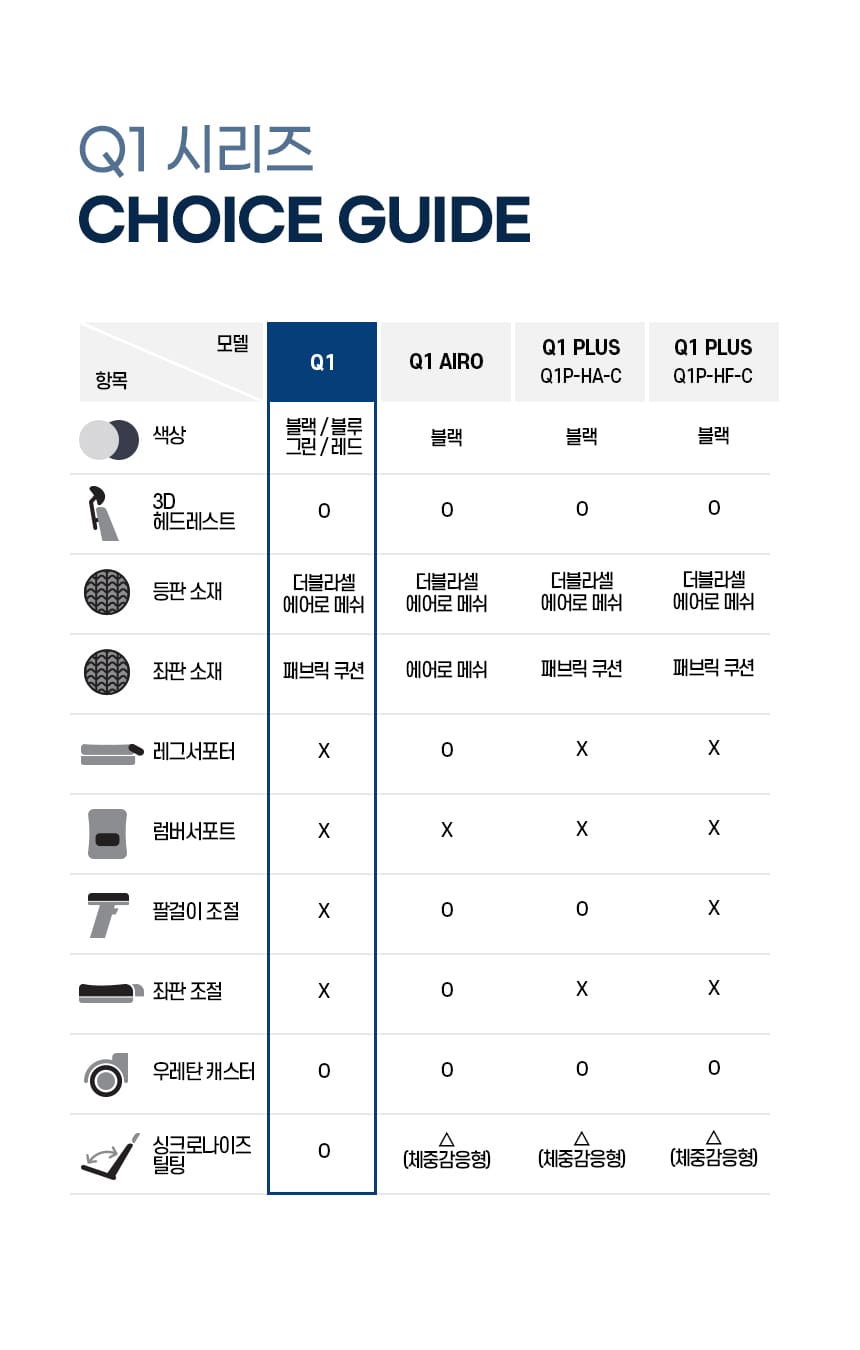 Q1 시리즈
CHOICE GUIDE

| 모델 / 항목 | Q1 | Q1 AIRO | Q1 PLUS Q1P-HA-C | Q1 PLUS Q1P-HF-C |
|---|---|---|---|---|
| 색상 | 블랙 / 블루 그린 / 레드 | 블랙 | 블랙 | 블랙 |
| 3D 헤드레스트 | O | O | O | O |
| 등판 소재 | 더블라셀 에어로 메쉬 | 더블라셀 에어로 메쉬 | 더블라셀 에어로 메쉬 | 더블라셀 에어로 메쉬 |
| 좌판 소재 | 패브릭 쿠션 | 에어로 메쉬 | 패브릭 쿠션 | 패브릭 쿠션 |
| 레그서포터 | X | O | X | X |
| 럼버서포트 | X | X | X | X |
| 팔걸이 조절 | X | O | O | X |
| 좌판 조절 | X | O | X | X |
| 우레탄 캐스터 | O | O | O | O |
| 싱크로나이즈 틸팅 | O | △ (체중감응형) | △ (체중감응형) | △ (체중감응형) |